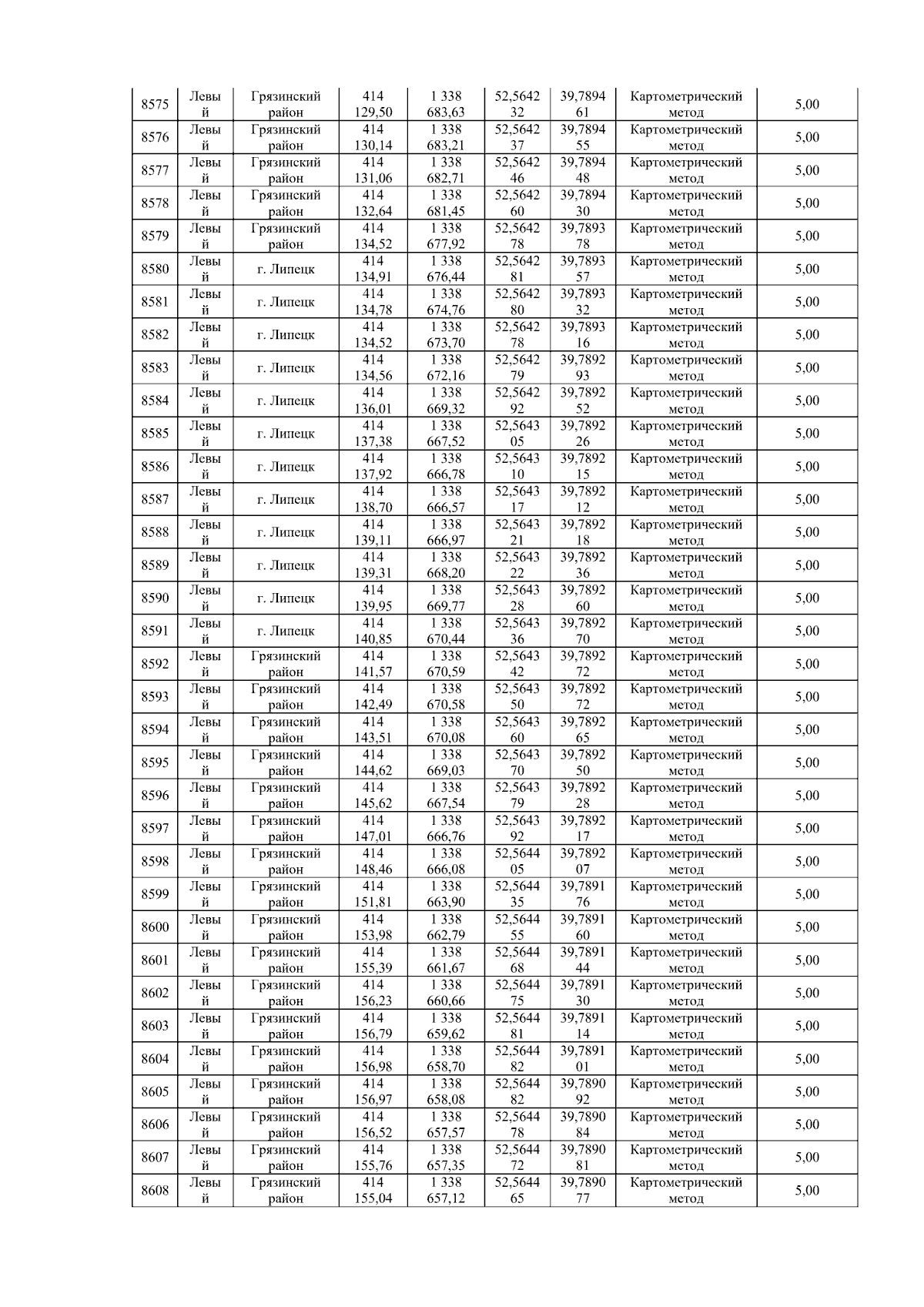 | 8575 | Левый | Грязинский район | 414 129,50 | 1 338 683,63 | 52,564232 | 39,789461 | Картометрический метод | 5,00 |
|---|---|---|---|---|---|---|---|---|
| 8576 | Левый | Грязинский район | 414 130,14 | 1 338 683,21 | 52,564237 | 39,789455 | Картометрический метод | 5,00 |
| 8577 | Левый | Грязинский район | 414 131,06 | 1 338 682,71 | 52,564246 | 39,789448 | Картометрический метод | 5,00 |
| 8578 | Левый | Грязинский район | 414 132,64 | 1 338 681,45 | 52,564260 | 39,789430 | Картометрический метод | 5,00 |
| 8579 | Левый | Грязинский район | 414 134,52 | 1 338 677,92 | 52,564278 | 39,789378 | Картометрический метод | 5,00 |
| 8580 | Левый | г. Липецк | 414 134,91 | 1 338 676,44 | 52,564281 | 39,789357 | Картометрический метод | 5,00 |
| 8581 | Левый | г. Липецк | 414 134,78 | 1 338 674,76 | 52,564280 | 39,789332 | Картометрический метод | 5,00 |
| 8582 | Левый | г. Липецк | 414 134,52 | 1 338 673,70 | 52,564278 | 39,789316 | Картометрический метод | 5,00 |
| 8583 | Левый | г. Липецк | 414 134,56 | 1 338 672,16 | 52,564279 | 39,789293 | Картометрический метод | 5,00 |
| 8584 | Левый | г. Липецк | 414 136,01 | 1 338 669,32 | 52,564292 | 39,789252 | Картометрический метод | 5,00 |
| 8585 | Левый | г. Липецк | 414 137,38 | 1 338 667,52 | 52,564305 | 39,789226 | Картометрический метод | 5,00 |
| 8586 | Левый | г. Липецк | 414 137,92 | 1 338 666,78 | 52,564310 | 39,789215 | Картометрический метод | 5,00 |
| 8587 | Левый | г. Липецк | 414 138,70 | 1 338 666,57 | 52,564317 | 39,789212 | Картометрический метод | 5,00 |
| 8588 | Левый | г. Липецк | 414 139,11 | 1 338 666,97 | 52,564321 | 39,789218 | Картометрический метод | 5,00 |
| 8589 | Левый | г. Липецк | 414 139,31 | 1 338 668,20 | 52,564322 | 39,789236 | Картометрический метод | 5,00 |
| 8590 | Левый | г. Липецк | 414 139,95 | 1 338 669,77 | 52,564328 | 39,789260 | Картометрический метод | 5,00 |
| 8591 | Левый | г. Липецк | 414 140,85 | 1 338 670,44 | 52,564336 | 39,789270 | Картометрический метод | 5,00 |
| 8592 | Левый | Грязинский район | 414 141,57 | 1 338 670,59 | 52,564342 | 39,789272 | Картометрический метод | 5,00 |
| 8593 | Левый | Грязинский район | 414 142,49 | 1 338 670,58 | 52,564350 | 39,789272 | Картометрический метод | 5,00 |
| 8594 | Левый | Грязинский район | 414 143,51 | 1 338 670,08 | 52,564360 | 39,789265 | Картометрический метод | 5,00 |
| 8595 | Левый | Грязинский район | 414 144,62 | 1 338 669,03 | 52,564370 | 39,789250 | Картометрический метод | 5,00 |
| 8596 | Левый | Грязинский район | 414 145,62 | 1 338 667,54 | 52,564379 | 39,789228 | Картометрический метод | 5,00 |
| 8597 | Левый | Грязинский район | 414 147,01 | 1 338 666,76 | 52,564392 | 39,789217 | Картометрический метод | 5,00 |
| 8598 | Левый | Грязинский район | 414 148,46 | 1 338 666,08 | 52,564405 | 39,789207 | Картометрический метод | 5,00 |
| 8599 | Левый | Грязинский район | 414 151,81 | 1 338 663,90 | 52,564435 | 39,789176 | Картометрический метод | 5,00 |
| 8600 | Левый | Грязинский район | 414 153,98 | 1 338 662,79 | 52,564455 | 39,789160 | Картометрический метод | 5,00 |
| 8601 | Левый | Грязинский район | 414 155,39 | 1 338 661,67 | 52,564468 | 39,789144 | Картометрический метод | 5,00 |
| 8602 | Левый | Грязинский район | 414 156,23 | 1 338 660,66 | 52,564475 | 39,789130 | Картометрический метод | 5,00 |
| 8603 | Левый | Грязинский район | 414 156,79 | 1 338 659,62 | 52,564481 | 39,789114 | Картометрический метод | 5,00 |
| 8604 | Левый | Грязинский район | 414 156,98 | 1 338 658,70 | 52,564482 | 39,789101 | Картометрический метод | 5,00 |
| 8605 | Левый | Грязинский район | 414 156,97 | 1 338 658,08 | 52,564482 | 39,789092 | Картометрический метод | 5,00 |
| 8606 | Левый | Грязинский район | 414 156,52 | 1 338 657,57 | 52,564478 | 39,789084 | Картометрический метод | 5,00 |
| 8607 | Левый | Грязинский район | 414 155,76 | 1 338 657,35 | 52,564472 | 39,789081 | Картометрический метод | 5,00 |
| 8608 | Левый | Грязинский район | 414 155,04 | 1 338 657,12 | 52,564465 | 39,789077 | Картометрический метод | 5,00 |